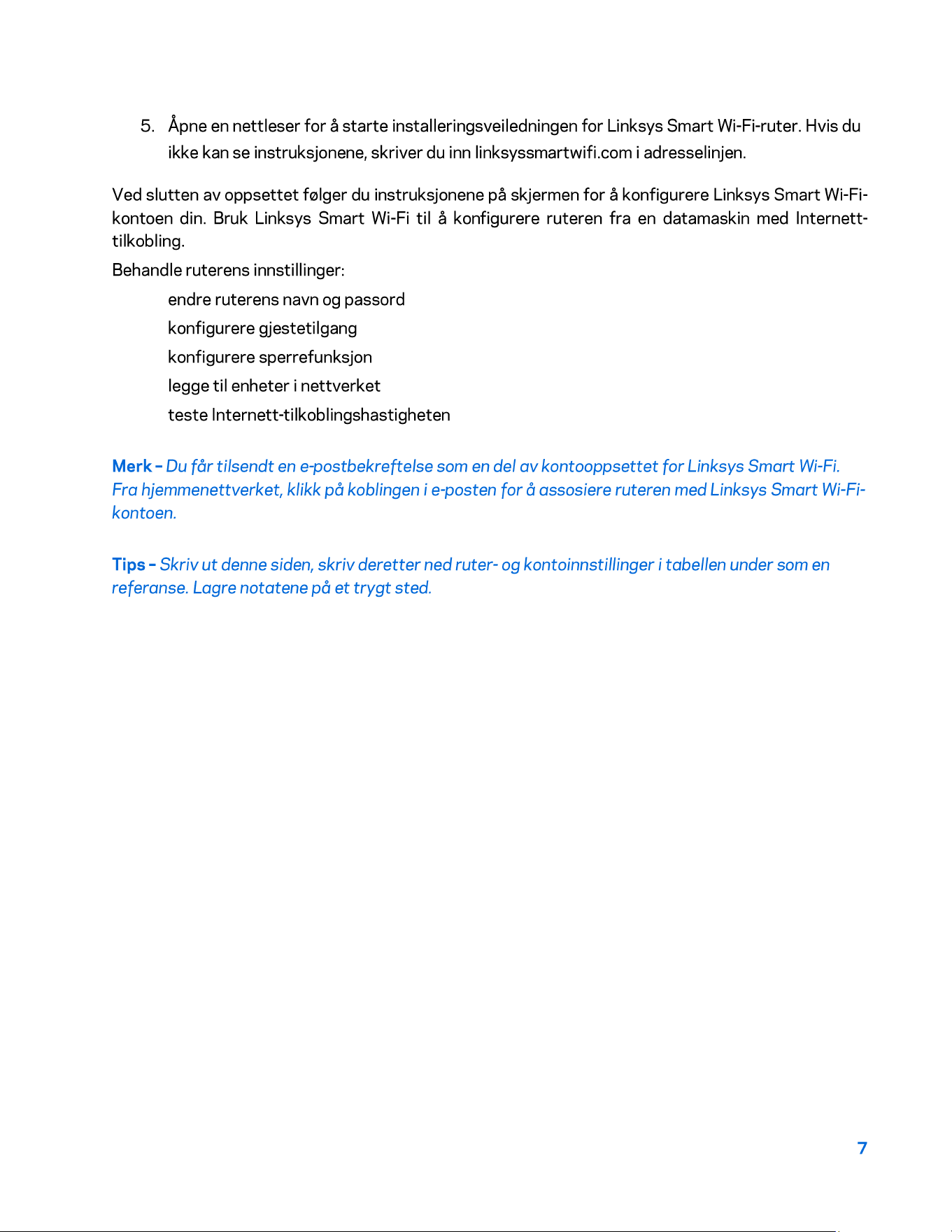 5. Åpne en nettleser for å starte installeringsveiledningen for Linksys Smart Wi-Fi-ruter. Hvis du ikke kan se instruksjonene, skriver du inn linksyssmartwifi.com i adresselinjen.

Ved slutten av oppsettet følger du instruksjonene på skjermen for å konfigurere Linksys Smart Wi-Fi-kontoen din. Bruk Linksys Smart Wi-Fi til å konfigurere ruteren fra en datamaskin med Internett-tilkobling.

Behandle ruterens innstillinger:

endre ruterens navn og passord

konfigurere gjestetilgang

konfigurere sperrefunksjon

legge til enheter i nettverket

teste Internett-tilkoblingshastigheten

Merk – Du får tilsendt en e-postbekreftelse som en del av kontooppsettet for Linksys Smart Wi-Fi. Fra hjemmenettverket, klikk på koblingen i e-posten for å assosiere ruteren med Linksys Smart Wi-Fi-kontoen.

Tips – Skriv ut denne siden, skriv deretter ned ruter- og kontoinnstillinger i tabellen under som en referanse. Lagre notatene på et trygt sted.

7